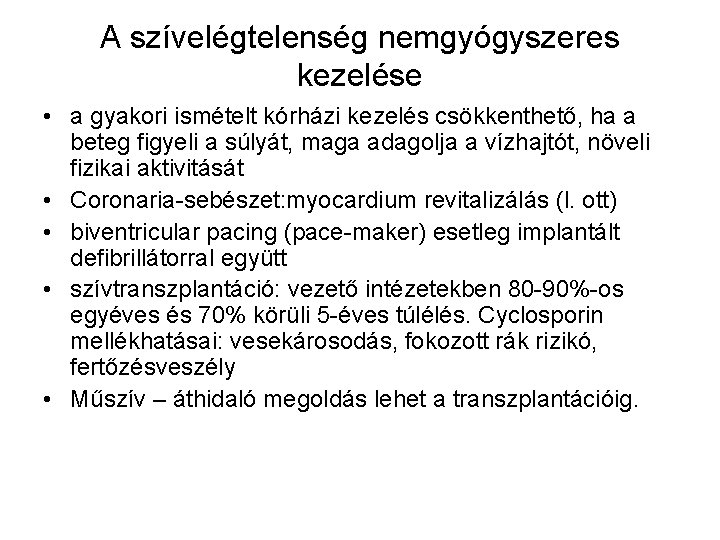 A szívelégtelenség nemgyógyszeres kezelése

• a gyakori ismételt kórházi kezelés csökkenthető, ha a beteg figyeli a súlyát, maga adagolja a vízhajtót, növeli fizikai aktivitását
• Coronaria-sebészet:myocardium revitalizálás (l. ott)
• biventricular pacing (pace-maker) esetleg implantált defibrillátorral együtt
• szívtranszplantáció: vezető intézetekben 80-90%-os egyéves és 70% körüli 5-éves túlélés. Cyclosporin mellékhatásai: vesekárosodás, fokozott rák rizikó, fertőzésveszély
• Műszív – áthidaló megoldás lehet a transzplantációig.